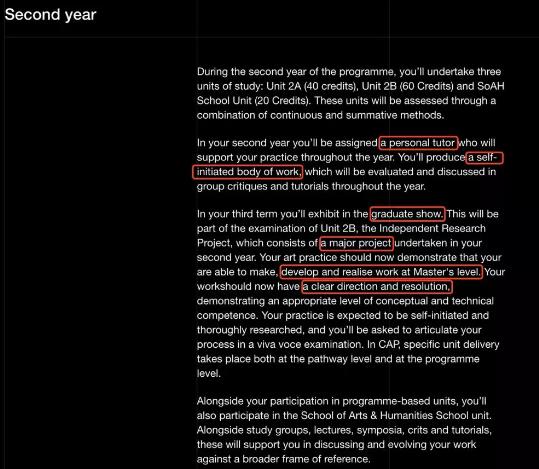 Second year

During the second year of the programme, you'll undertake three units of study: Unit 2A (40 credits), Unit 2B (60 Credits) and SoAH School Unit (20 Credits). These units will be assessed through a combination of continuous and summative methods.

In your second year you'll be assigned a personal tutor who will support your practice throughout the year. You'll produce a self-initiated body of work, which will be evaluated and discussed in group critiques and tutorials throughout the year.

In your third term you'll exhibit in the graduate show. This will be part of the examination of Unit 2B, the Independent Research Project, which consists of a major project undertaken in your second year. Your art practice should now demonstrate that your are able to make, develop and realise work at Master's level. Your workshould now have a clear direction and resolution, demonstrating an appropriate level of conceptual and technical competence. Your practice is expected to be self-initiated and thoroughly researched, and you'll be asked to articulate your process in a viva voce examination. In CAP, specific unit delivery takes place both at the pathway level and at the programme level.

Alongside your participation in programme-based units, you'll also participate in the School of Arts & Humanities School unit. Alongside study groups, lectures, symposia, crits and tutorials, these will support you in discussing and evolving your work against a broader frame of reference.